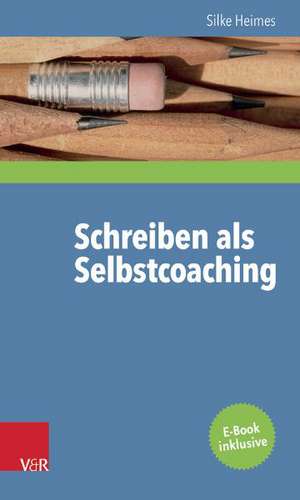 Silke Heimes

Schreiben als Selbstcoaching

E-Book inklusive

V&R